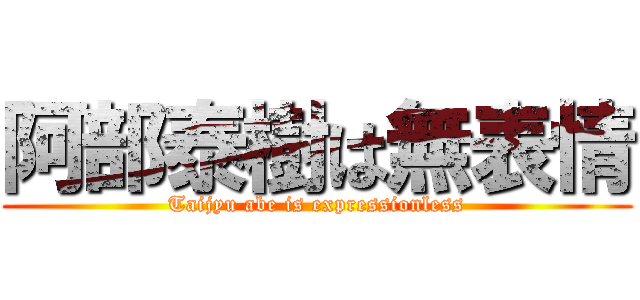 阿部泰樹は無表情
Taijyu abe is expressionless